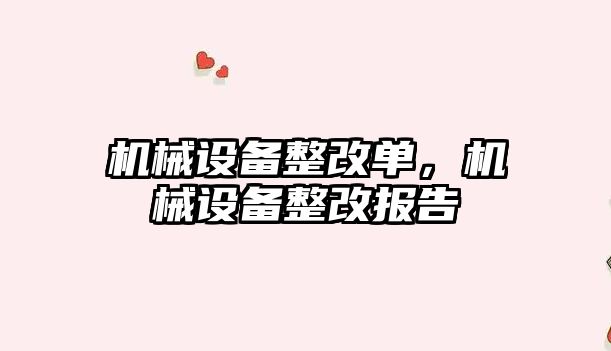 机械设备整改单，机械设备整改报告